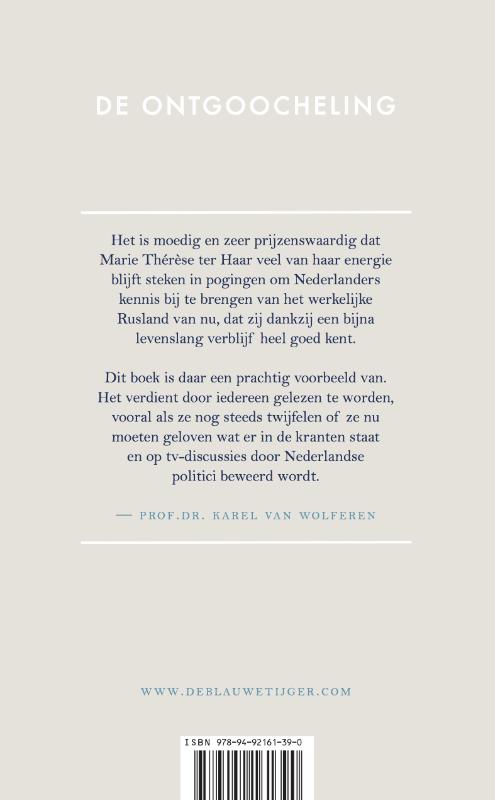 DE ONTGOOCHELING

Het is moedig en zeer prijzenswaardig dat Marie Thérèse ter Haar veel van haar energie blijft steken in pogingen om Nederlanders kennis bij te brengen van het werkelijke Rusland van nu, dat zij dankzij een bijna levenslang verblijf heel goed kent.

Dit boek is daar een prachtig voorbeeld van. Het verdient door iedereen gelezen te worden, vooral als ze nog steeds twijfelen of ze nu moeten geloven wat er in de kranten staat en op tv-discussies door Nederlandse politici beweerd wordt.

— PROF.DR. KAREL VAN WOLFEREN

WWW.DEBLAUWETIJGER.COM

ISBN 978-94-92161-39-0